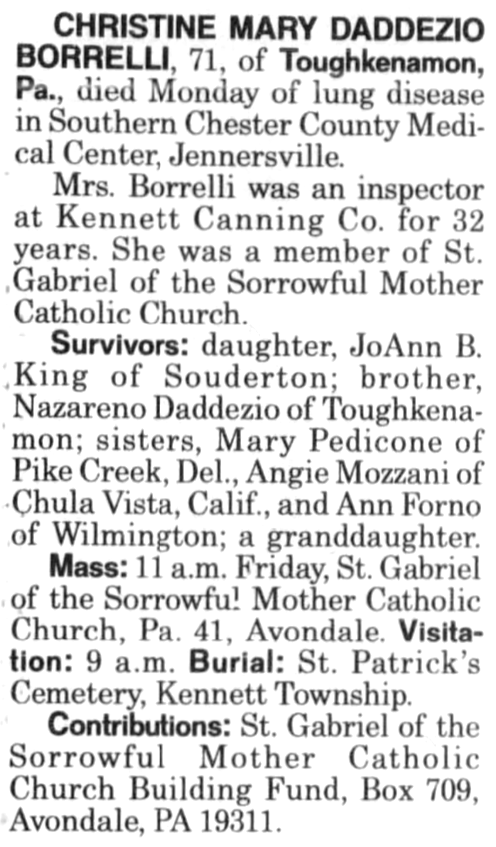 CHRISTINE MARY DADDEZIO BORRELLI, 71, of Toughkenamon, Pa., died Monday of lung disease in Southern Chester County Medical Center, Jennersville.

Mrs. Borrelli was an inspector at Kennett Canning Co. for 32 years. She was a member of St. Gabriel of the Sorrowful Mother Catholic Church.

Survivors: daughter, JoAnn B. King of Souderton; brother, Nazareno Daddezio of Toughkenamon; sisters, Mary Pedicone of Pike Creek, Del., Angie Mozzani of Chula Vista, Calif., and Ann Forno of Wilmington; a granddaughter.

Mass: 11 a.m. Friday, St. Gabriel of the Sorrowful Mother Catholic Church, Pa. 41, Avondale. Visitation: 9 a.m. Burial: St. Patrick's Cemetery, Kennett Township.

Contributions: St. Gabriel of the Sorrowful Mother Catholic Church Building Fund, Box 709, Avondale, PA 19311.